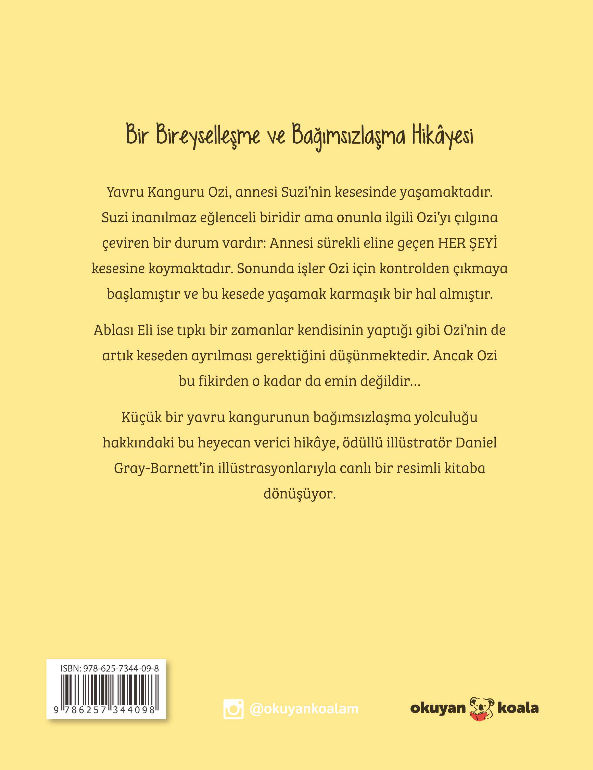 Bir Bireyselleşme ve Bağımsızlaşma Hikâyesi

Yavru Kanguru Ozi, annesi Suzi'nin kesesinde yaşamaktadır. Suzi inanılmaz eğlenceli biridir ama onunla ilgili Ozi'yı çılgına çeviren bir durum vardır: Annesi sürekli eline geçen HER ŞEYİ kesesine koymaktadır. Sonunda işler Ozi için kontrolden çıkmaya başlamıştır ve bu kesede yaşamak karmaşık bir hal almıştır.

Ablası Eli ise tıpkı bir zamanlar kendisinin yaptığı gibi Ozi'nin de artık keseden ayrılması gerektiğini düşünmektedir. Ancak Ozi bu fikirden o kadar da emin değildir...

Küçük bir yavru kangurunun bağımsızlaşma yolculuğu hakkındaki bu heyecan verici hikâye, ödüllü illüstratör Daniel Gray-Barnett'in illüstrasyonlarıyla canlı bir resimli kitaba dönüşüyor.

ISBN: 978-625-7344-09-8
9 786257 344098

@okuyankoalam

okuyan koala